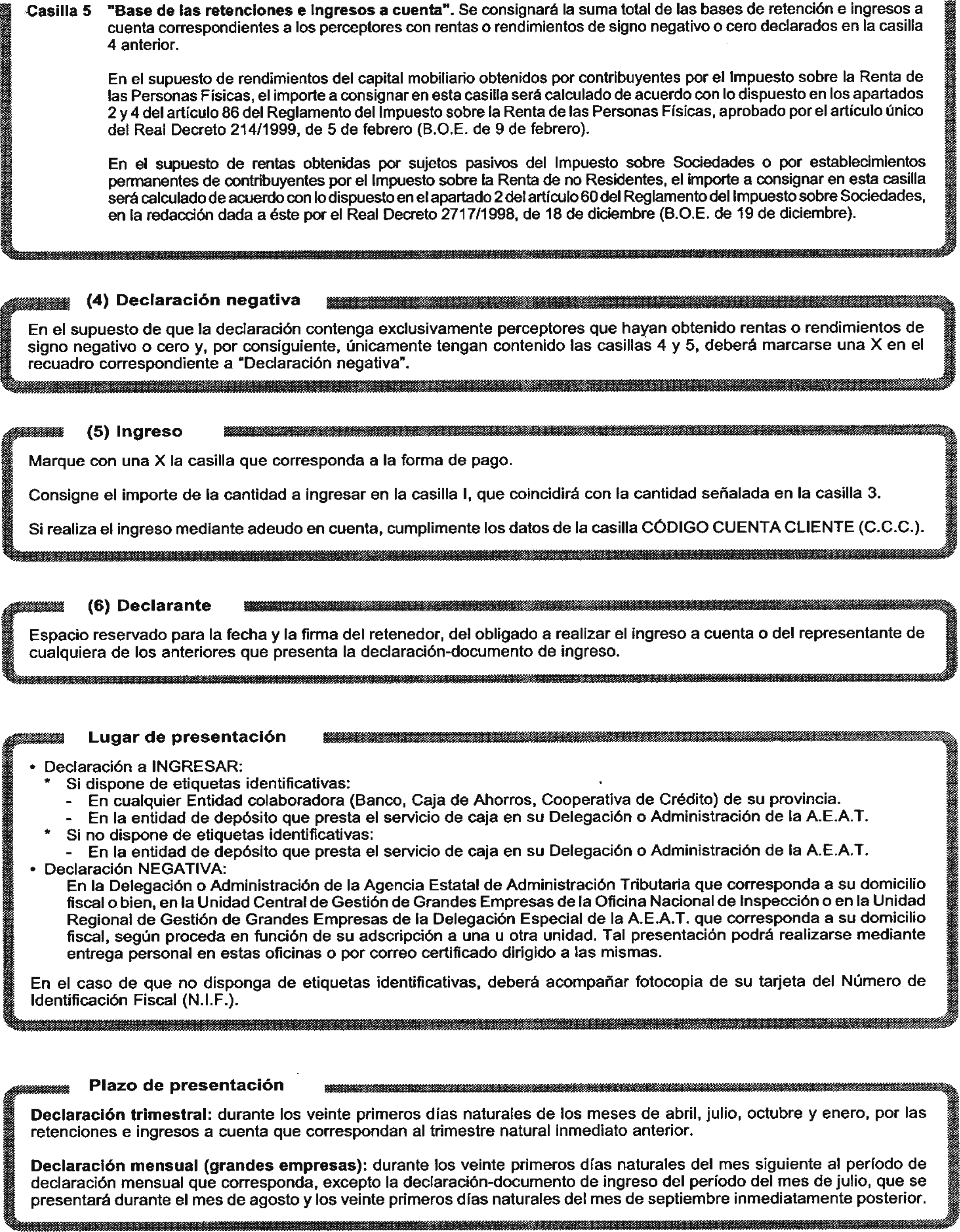 Casilla 5 "Base de las retenciones e ingresos a cuenta". Se consignará la suma total de las bases de retención e ingresos a cuenta correspondientes a los perceptores con rentas o rendimientos de signo negativo o cero declarados en la casilla 4 anterior.

En el supuesto de rendimientos del capital mobiliario obtenidos por contribuyentes por el Impuesto sobre la Renta de las Personas Físicas, el importe a consignar en esta casilla será calculado de acuerdo con lo dispuesto en los apartados 2 y 4 del artículo 86 del Reglamento del Impuesto sobre la Renta de las Personas Físicas, aprobado por el artículo único del Real Decreto 214/1999, de 5 de febrero (B.O.E. de 9 de febrero).

En el supuesto de rentas obtenidas por sujetos pasivos del Impuesto sobre Sociedades o por establecimientos permanentes de contribuyentes por el Impuesto sobre la Renta de no Residentes, el importe a consignar en esta casilla será calculado de acuerdo con lo dispuesto en el apartado 2 del artículo 60 del Reglamento del Impuesto sobre Sociedades, en la redacción dada a éste por el Real Decreto 2717/1998, de 18 de diciembre (B.O.E. de 19 de diciembre).

(4) Declaración negativa

En el supuesto de que la declaración contenga exclusivamente perceptores que hayan obtenido rentas o rendimientos de signo negativo o cero y, por consiguiente, únicamente tengan contenido las casillas 4 y 5, deberá marcarse una X en el recuadro correspondiente a "Declaración negativa".

(5) Ingreso

Marque con una X la casilla que corresponda a la forma de pago.

Consigne el importe de la cantidad a ingresar en la casilla I, que coincidirá con la cantidad señalada en la casilla 3.

Si realiza el ingreso mediante adeudo en cuenta, cumplimente los datos de la casilla CÓDIGO CUENTA CLIENTE (C.C.C.).

(6) Declarante

Espacio reservado para la fecha y la firma del retenedor, del obligado a realizar el ingreso a cuenta o del representante de cualquiera de los anteriores que presenta la declaración-documento de ingreso.

Lugar de presentación

• Declaración a INGRESAR:
* Si dispone de etiquetas identificativas:
- En cualquier Entidad colaboradora (Banco, Caja de Ahorros, Cooperativa de Crédito) de su provincia.
- En la entidad de depósito que presta el servicio de caja en su Delegación o Administración de la A.E.A.T.
* Si no dispone de etiquetas identificativas:
- En la entidad de depósito que presta el servicio de caja en su Delegación o Administración de la A.E.A.T.
• Declaración NEGATIVA:
En la Delegación o Administración de la Agencia Estatal de Administración Tributaria que corresponda a su domicilio fiscal o bien, en la Unidad Central de Gestión de Grandes Empresas de la Oficina Nacional de Inspección o en la Unidad Regional de Gestión de Grandes Empresas de la Delegación Especial de la A.E.A.T. que corresponda a su domicilio fiscal, según proceda en función de su adscripción a una u otra unidad. Tal presentación podrá realizarse mediante entrega personal en estas oficinas o por correo certificado dirigido a las mismas.

En el caso de que no disponga de etiquetas identificativas, deberá acompañar fotocopia de su tarjeta del Número de Identificación Fiscal (N.I.F.).

Plazo de presentación

Declaración trimestral: durante los veinte primeros días naturales de los meses de abril, julio, octubre y enero, por las retenciones e ingresos a cuenta que correspondan al trimestre natural inmediato anterior.

Declaración mensual (grandes empresas): durante los veinte primeros días naturales del mes siguiente al período de declaración mensual que corresponda, excepto la declaración-documento de ingreso del período del mes de julio, que se presentará durante el mes de agosto y los veinte primeros días naturales del mes de septiembre inmediatamente posterior.